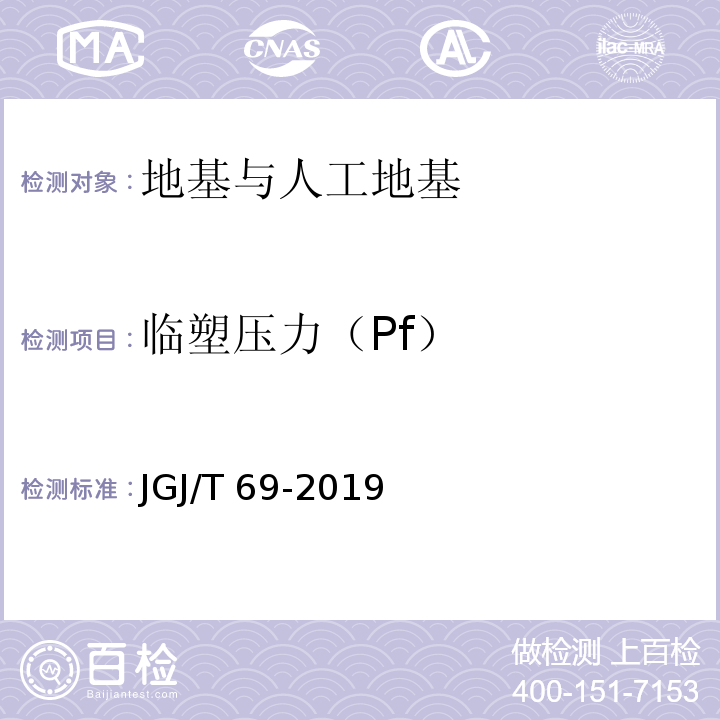 MA CNAS AL ilac-MRA

检测对象：地基与人工地基

检测项目：临塑压力（Pf）

检测标准：JGJ/T 69-2019

百检
Baijiantest.com

做检测 上百检
400-151-7153